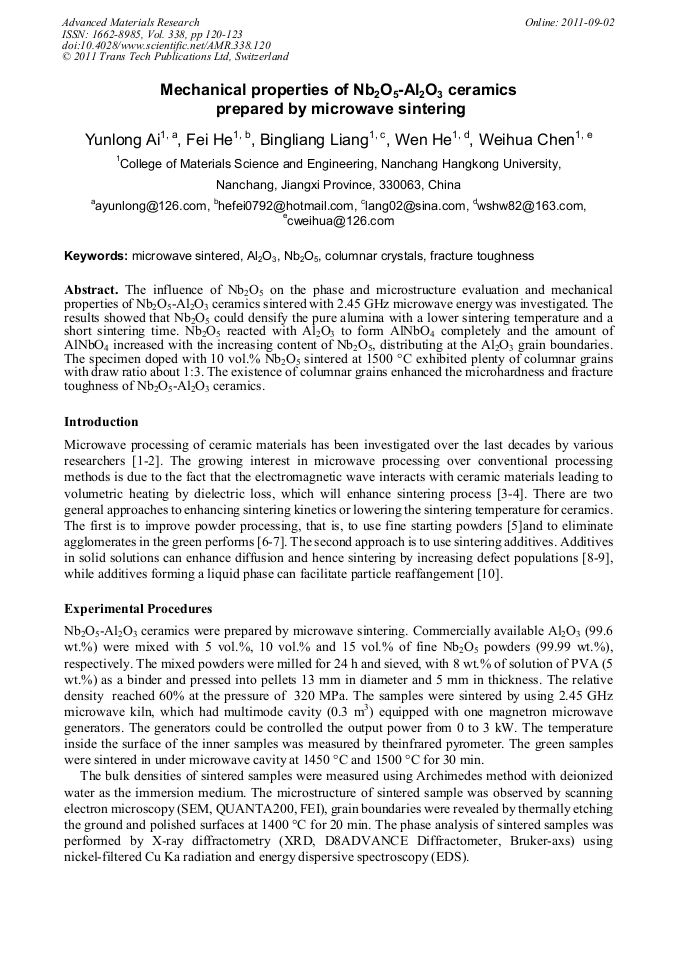 Advanced Materials Research
ISSN: 1662-8985, Vol. 338, pp 120-123
doi:10.4028/www.scientific.net/AMR.338.120
© 2011 Trans Tech Publications Ltd, Switzerland

Online: 2011-09-02

Mechanical properties of $Nb_2O_5$-$Al_2O_3$ ceramics prepared by microwave sintering

Yunlong Ai$^{1, a}$, Fei He$^{1, b}$, Bingliang Liang$^{1, c}$, Wen He$^{1, d}$, Weihua Chen$^{1, e}$

$^1$College of Materials Science and Engineering, Nanchang Hangkong University, Nanchang, Jiangxi Province, 330063, China

$^a$ayunlong@126.com, $^b$hefei0792@hotmail.com, $^c$lang02@sina.com, $^d$wshw82@163.com, $^e$cweihua@126.com

Keywords: microwave sintered, $Al_2O_3$, $Nb_2O_5$, columnar crystals, fracture toughness

Abstract. The influence of $Nb_2O_5$ on the phase and microstructure evaluation and mechanical properties of $Nb_2O_5$-$Al_2O_3$ ceramics sintered with 2.45 GHz microwave energy was investigated. The results showed that $Nb_2O_5$ could densify the pure alumina with a lower sintering temperature and a short sintering time. $Nb_2O_5$ reacted with $Al_2O_3$ to form $AlNbO_4$ completely and the amount of $AlNbO_4$ increased with the increasing content of $Nb_2O_5$, distributing at the $Al_2O_3$ grain boundaries. The specimen doped with 10 vol.% $Nb_2O_5$ sintered at 1500 °C exhibited plenty of columnar grains with draw ratio about 1:3. The existence of columnar grains enhanced the microhardness and fracture toughness of $Nb_2O_5$-$Al_2O_3$ ceramics.

Introduction

Microwave processing of ceramic materials has been investigated over the last decades by various researchers [1-2]. The growing interest in microwave processing over conventional processing methods is due to the fact that the electromagnetic wave interacts with ceramic materials leading to volumetric heating by dielectric loss, which will enhance sintering process [3-4]. There are two general approaches to enhancing sintering kinetics or lowering the sintering temperature for ceramics. The first is to improve powder processing, that is, to use fine starting powders [5]and to eliminate agglomerates in the green performs [6-7]. The second approach is to use sintering additives. Additives in solid solutions can enhance diffusion and hence sintering by increasing defect populations [8-9], while additives forming a liquid phase can facilitate particle reaffangement [10].

Experimental Procedures

$Nb_2O_5$-$Al_2O_3$ ceramics were prepared by microwave sintering. Commercially available $Al_2O_3$ (99.6 wt.%) were mixed with 5 vol.%, 10 vol.% and 15 vol.% of fine $Nb_2O_5$ powders (99.99 wt.%), respectively. The mixed powders were milled for 24 h and sieved, with 8 wt.% of solution of PVA (5 wt.%) as a binder and pressed into pellets 13 mm in diameter and 5 mm in thickness. The relative density reached 60% at the pressure of 320 MPa. The samples were sintered by using 2.45 GHz microwave kiln, which had multimode cavity (0.3 $m^3$) equipped with one magnetron microwave generators. The generators could be controlled the output power from 0 to 3 kW. The temperature inside the surface of the inner samples was measured by theinfrared pyrometer. The green samples were sintered in under microwave cavity at 1450 °C and 1500 °C for 30 min.

The bulk densities of sintered samples were measured using Archimedes method with deionized water as the immersion medium. The microstructure of sintered sample was observed by scanning electron microscopy (SEM, QUANTA200, FEI), grain boundaries were revealed by thermally etching the ground and polished surfaces at 1400 °C for 20 min. The phase analysis of sintered samples was performed by X-ray diffractometry (XRD, D8ADVANCE Diffractometer, Bruker-axs) using nickel-filtered Cu Ka radiation and energy dispersive spectroscopy (EDS).